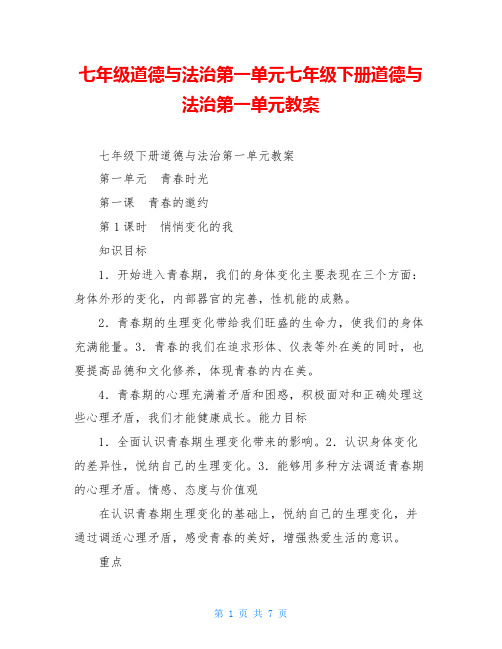 七年级道德与法治第一单元七年级下册道德与法治第一单元教案

七年级下册道德与法治第一单元教案

第一单元　青春时光

第一课　青春的邀约

第 1 课时　悄悄变化的我

知识目标

1．开始进入青春期，我们的身体变化主要表现在三个方面：身体外形的变化，内部器官的完善，性机能的成熟。

2．青春期的生理变化带给我们旺盛的生命力，使我们的身体充满能量。3．青春的我们在追求形体、仪表等外在美的同时，也要提高品德和文化修养，体现青春的内在美。

4．青春期的心理充满着矛盾和困惑，积极面对和正确处理这些心理矛盾，我们才能健康成长。能力目标

1．全面认识青春期生理变化带来的影响。2．认识身体变化的差异性，悦纳自己的生理变化。3．能够用多种方法调适青春期的心理矛盾。情感、态度与价值观

在认识青春期生理变化的基础上，悦纳自己的生理变化，并通过调适心理矛盾，感受青春的美好，增强热爱生活的意识。

重点

第 1 页 共 7 页